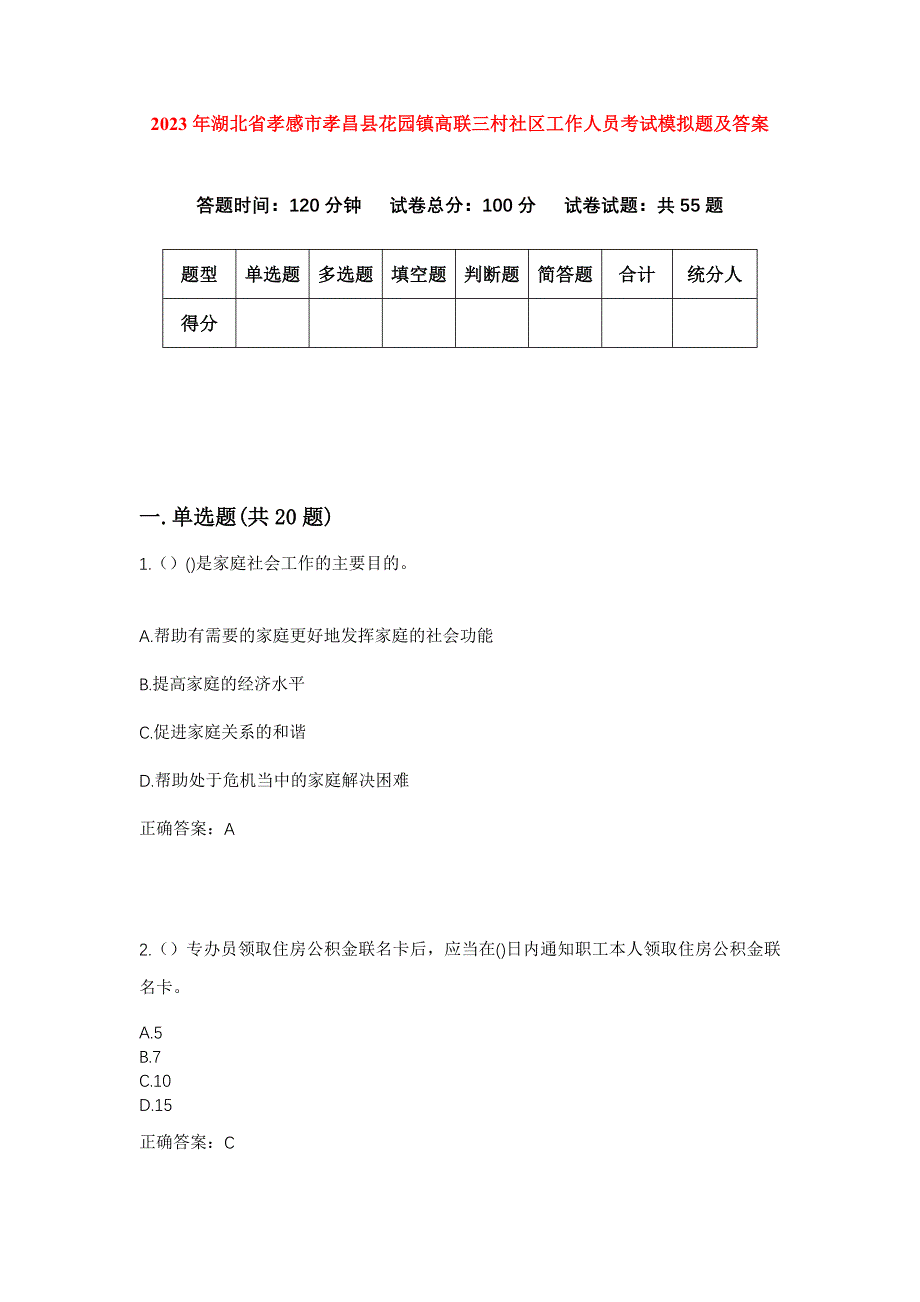 2023年湖北省孝感市孝昌县花园镇高联三村社区工作人员考试模拟题及答案

答题时间：120分钟　试卷总分：100分　试卷试题：共55题

| 题型 | 单选题 | 多选题 | 填空题 | 判断题 | 简答题 | 合计 | 统分人 |
|---|---|---|---|---|---|---|---|
| 得分 | | | | | | | |

一.单选题(共20题)

1.（）()是家庭社会工作的主要目的。

A.帮助有需要的家庭更好地发挥家庭的社会功能

B.提高家庭的经济水平

C.促进家庭关系的和谐

D.帮助处于危机当中的家庭解决困难

正确答案：A

2.（）专办员领取住房公积金联名卡后，应当在()日内通知职工本人领取住房公积金联名卡。

A.5
B.7
C.10
D.15

正确答案：C